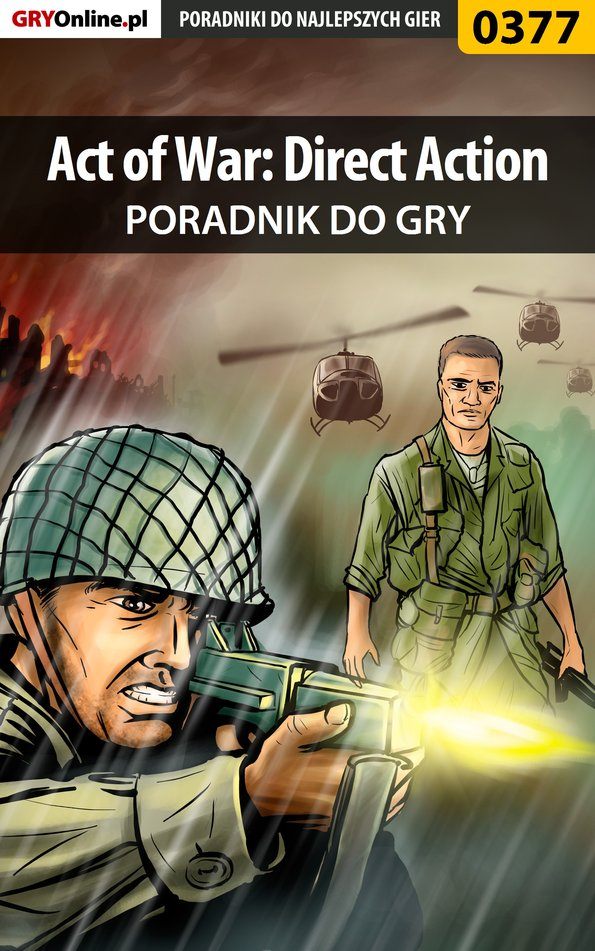 GRYOnline.pl PORADNIKI DO NAJLEPSZYCH GIER 0377

Act of War: Direct Action
PORADNIK DO GRY